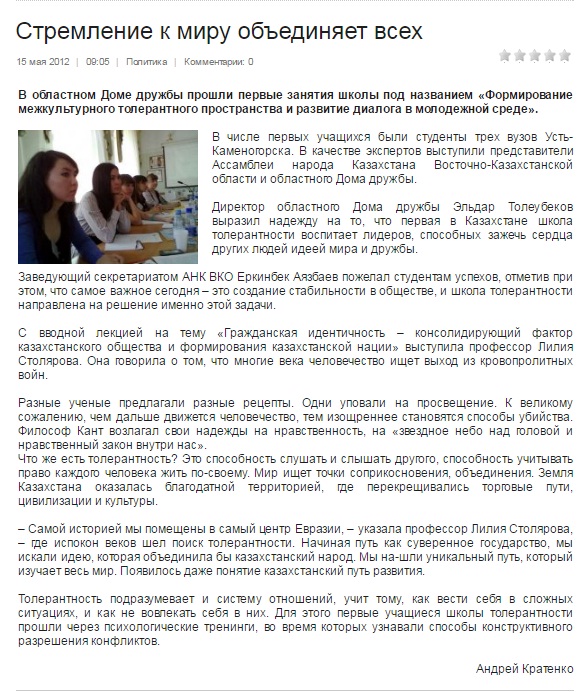 Стремление к миру объединяет всех

15 мая 2012 | 09:05 | Политика | Комментарии: 0

В областном Доме дружбы прошли первые занятия школы под названием «Формирование межкультурного толерантного пространства и развитие диалога в молодежной среде».

В числе первых учащихся были студенты трех вузов Усть-Каменогорска. В качестве экспертов выступили представители Ассамблеи народа Казахстана Восточно-Казахстанской области и областного Дома дружбы.

Директор областного Дома дружбы Эльдар Толеубеков выразил надежду на то, что первая в Казахстане школа толерантности воспитает лидеров, способных зажечь сердца других людей идеей мира и дружбы.

Заведующий секретариатом АНК ВКО Еркинбек Аязбаев пожелал студентам успехов, отметив при этом, что самое важное сегодня – это создание стабильности в обществе, и школа толерантности направлена на решение именно этой задачи.

С вводной лекцией на тему «Гражданская идентичность – консолидирующий фактор казахстанского общества и формирования казахстанской нации» выступила профессор Лилия Столярова. Она говорила о том, что многие века человечество ищет выход из кровопролитных войн.

Разные ученые предлагали разные рецепты. Одни уповали на просвещение. К великому сожалению, чем дальше движется человечество, тем изощреннее становятся способы убийства. Философ Кант возлагал свои надежды на нравственность, на «звездное небо над головой и нравственный закон внутри нас».
Что же есть толерантность? Это способность слушать и слышать другого, способность учитывать право каждого человека жить по-своему. Мир ищет точки соприкосновения, объединения. Земля Казахстана оказалась благодатной территорией, где перекрещивались торговые пути, цивилизации и культуры.

– Самой историей мы помещены в самый центр Евразии, – указала профессор Лилия Столярова, – где испокон веков шел поиск толерантности. Начиная путь как суверенное государство, мы искали идею, которая объединила бы казахстанский народ. Мы на-шли уникальный путь, который изучает весь мир. Появилось даже понятие казахстанский путь развития.

Толерантность подразумевает и систему отношений, учит тому, как вести себя в сложных ситуациях, и как не вовлекать себя в них. Для этого первые учащиеся школы толерантности прошли через психологические тренинги, во время которых узнавали способы конструктивного разрешения конфликтов.

Андрей Кратенко